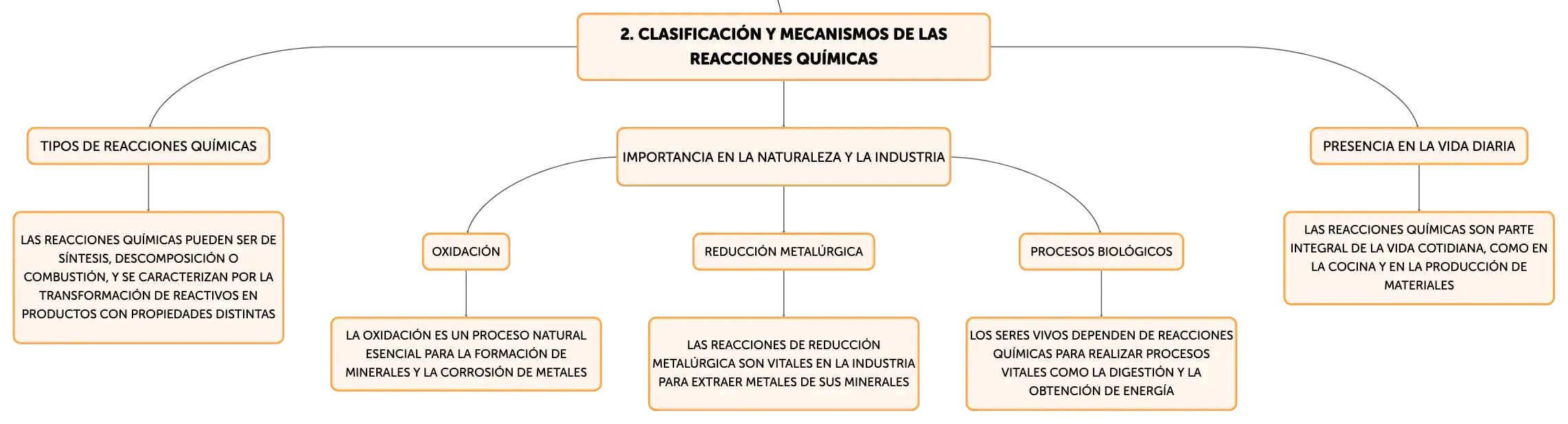 2. CLASIFICACIÓN Y MECANISMOS DE LAS REACCIONES QUÍMICAS

TIPOS DE REACCIONES QUÍMICAS

LAS REACCIONES QUÍMICAS PUEDEN SER DE SÍNTESIS, DESCOMPOSICIÓN O COMBUSTIÓN, Y SE CARACTERIZAN POR LA TRANSFORMACIÓN DE REACTIVOS EN PRODUCTOS CON PROPIEDADES DISTINTAS

IMPORTANCIA EN LA NATURALEZA Y LA INDUSTRIA

OXIDACIÓN

LA OXIDACIÓN ES UN PROCESO NATURAL ESENCIAL PARA LA FORMACIÓN DE MINERALES Y LA CORROSIÓN DE METALES

REDUCCIÓN METALÚRGICA

LAS REACCIONES DE REDUCCIÓN METALÚRGICA SON VITALES EN LA INDUSTRIA PARA EXTRAER METALES DE SUS MINERALES

PROCESOS BIOLÓGICOS

LOS SERES VIVOS DEPENDEN DE REACCIONES QUÍMICAS PARA REALIZAR PROCESOS VITALES COMO LA DIGESTIÓN Y LA OBTENCIÓN DE ENERGÍA

PRESENCIA EN LA VIDA DIARIA

LAS REACCIONES QUÍMICAS SON PARTE INTEGRAL DE LA VIDA COTIDIANA, COMO EN LA COCINA Y EN LA PRODUCCIÓN DE MATERIALES